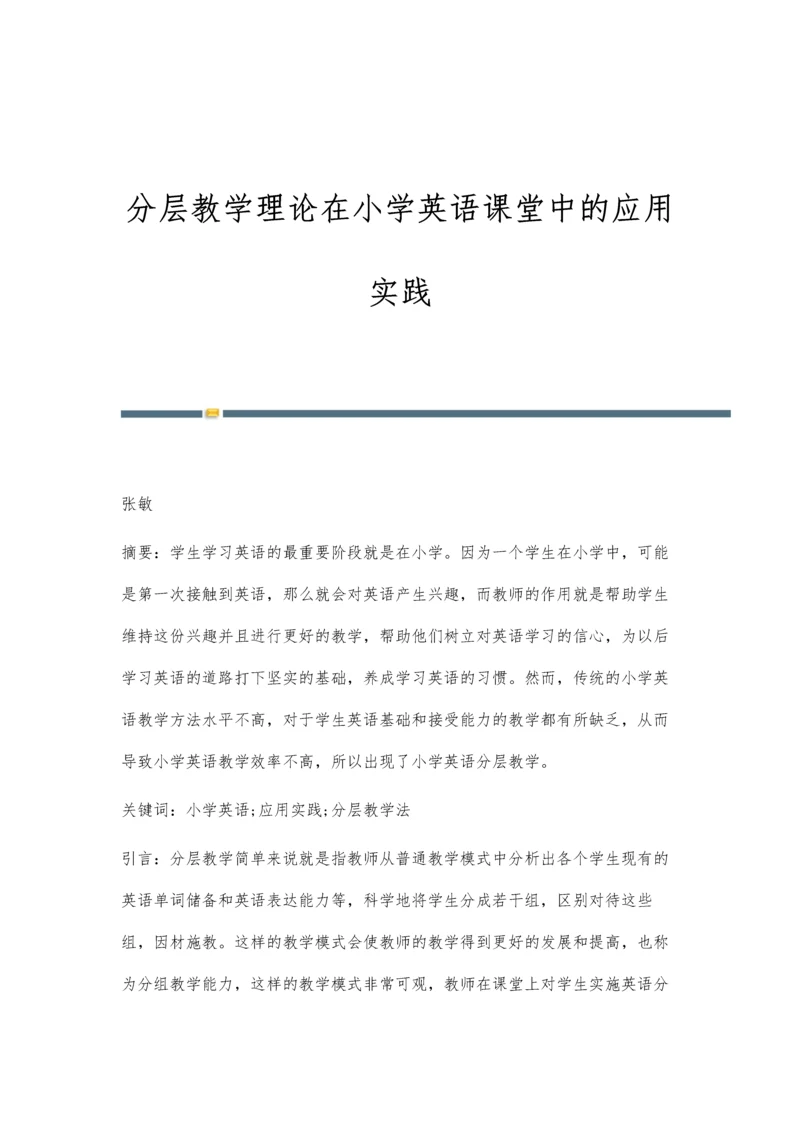 分层教学理论在小学英语课堂中的应用实践

张敏

摘要：学生学习英语的最重要阶段就是在小学。因为一个学生在小学中，可能是第一次接触到英语，那么就会对英语产生兴趣，而教师的作用就是帮助学生维持这份兴趣并且进行更好的教学，帮助他们树立对英语学习的信心，为以后学习英语的道路打下坚实的基础，养成学习英语的习惯。然而，传统的小学英语教学方法水平不高，对于学生英语基础和接受能力的教学都有所缺乏，从而导致小学英语教学效率不高，所以出现了小学英语分层教学。

关键词：小学英语;应用实践;分层教学法

引言：分层教学简单来说就是指教师从普通教学模式中分析出各个学生现有的英语单词储备和英语表达能力等，科学地将学生分成若干组，区别对待这些组，因材施教。这样的教学模式会使教师的教学得到更好的发展和提高，也称为分组教学能力，这样的教学模式非常可观，教师在课堂上对学生实施英语分